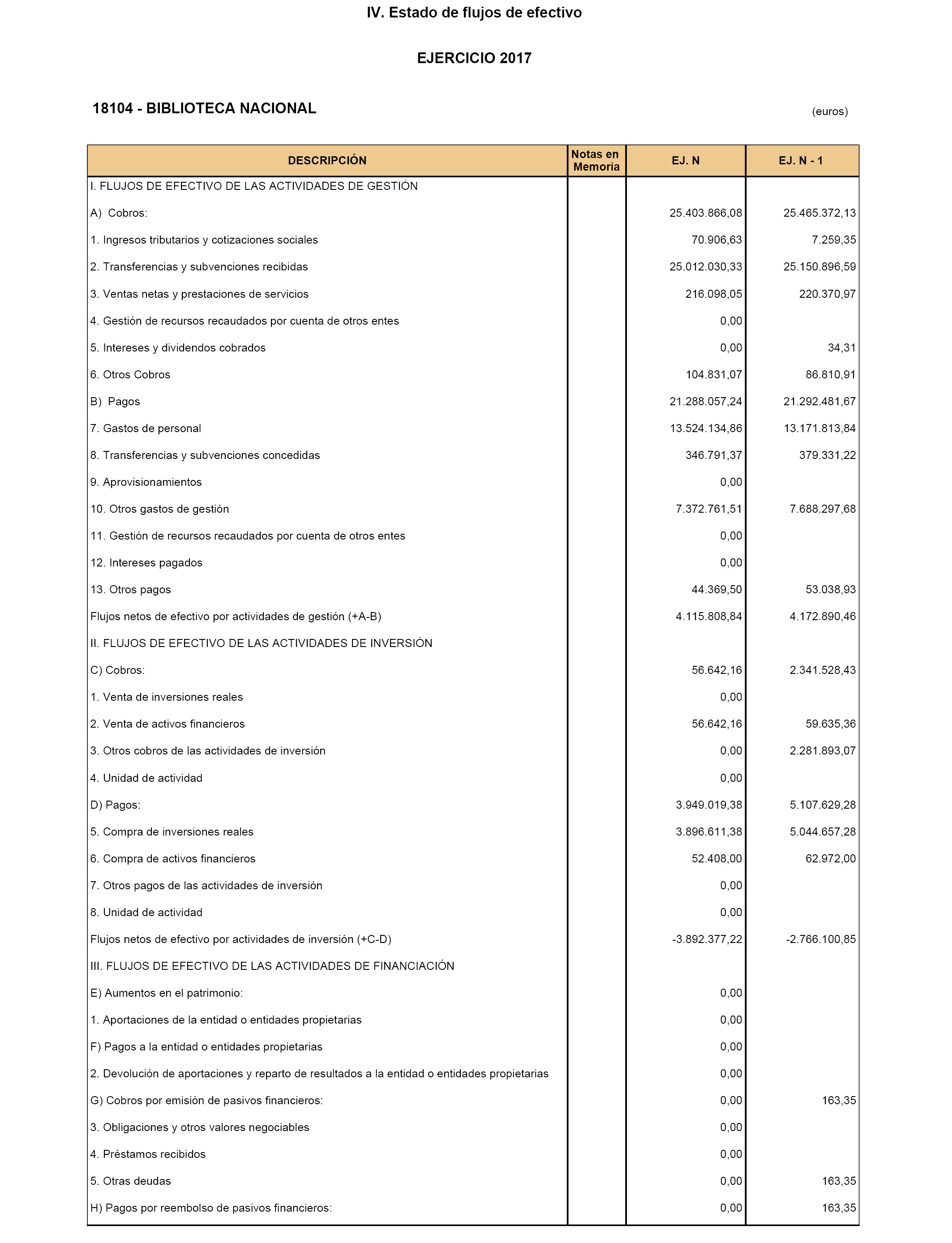 IV. Estado de flujos de efectivo

EJERCICIO 2017

18104 - BIBLIOTECA NACIONAL

(euros)

| DESCRIPCIÓN | Notas en Memoria | EJ. N | EJ. N - 1 |
|---|---|---|---|
| I. FLUJOS DE EFECTIVO DE LAS ACTIVIDADES DE GESTIÓN | | | |
| A) Cobros: | | 25.403.866,08 | 25.465.372,13 |
| 1. Ingresos tributarios y cotizaciones sociales | | 70.906,63 | 7.259,35 |
| 2. Transferencias y subvenciones recibidas | | 25.012.030,33 | 25.150.896,59 |
| 3. Ventas netas y prestaciones de servicios | | 216.098,05 | 220.370,97 |
| 4. Gestión de recursos recaudados por cuenta de otros entes | | 0,00 | |
| 5. Intereses y dividendos cobrados | | 0,00 | 34,31 |
| 6. Otros Cobros | | 104.831,07 | 86.810,91 |
| B) Pagos | | 21.288.057,24 | 21.292.481,67 |
| 7. Gastos de personal | | 13.524.134,86 | 13.171.813,84 |
| 8. Transferencias y subvenciones concedidas | | 346.791,37 | 379.331,22 |
| 9. Aprovisionamientos | | 0,00 | |
| 10. Otros gastos de gestión | | 7.372.761,51 | 7.688.297,68 |
| 11. Gestión de recursos recaudados por cuenta de otros entes | | 0,00 | |
| 12. Intereses pagados | | 0,00 | |
| 13. Otros pagos | | 44.369,50 | 53.038,93 |
| Flujos netos de efectivo por actividades de gestión (+A-B) | | 4.115.808,84 | 4.172.890,46 |
| II. FLUJOS DE EFECTIVO DE LAS ACTIVIDADES DE INVERSIÓN | | | |
| C) Cobros: | | 56.642,16 | 2.341.528,43 |
| 1. Venta de inversiones reales | | 0,00 | |
| 2. Venta de activos financieros | | 56.642,16 | 59.635,36 |
| 3. Otros cobros de las actividades de inversión | | 0,00 | 2.281.893,07 |
| 4. Unidad de actividad | | 0,00 | |
| D) Pagos: | | 3.949.019,38 | 5.107.629,28 |
| 5. Compra de inversiones reales | | 3.896.611,38 | 5.044.657,28 |
| 6. Compra de activos financieros | | 52.408,00 | 62.972,00 |
| 7. Otros pagos de las actividades de inversión | | 0,00 | |
| 8. Unidad de actividad | | 0,00 | |
| Flujos netos de efectivo por actividades de inversión (+C-D) | | -3.892.377,22 | -2.766.100,85 |
| III. FLUJOS DE EFECTIVO DE LAS ACTIVIDADES DE FINANCIACIÓN | | | |
| E) Aumentos en el patrimonio: | | 0,00 | |
| 1. Aportaciones de la entidad o entidades propietarias | | 0,00 | |
| F) Pagos a la entidad o entidades propietarias | | 0,00 | |
| 2. Devolución de aportaciones y reparto de resultados a la entidad o entidades propietarias | | 0,00 | |
| G) Cobros por emisión de pasivos financieros: | | 0,00 | 163,35 |
| 3. Obligaciones y otros valores negociables | | 0,00 | |
| 4. Préstamos recibidos | | 0,00 | |
| 5. Otras deudas | | 0,00 | 163,35 |
| H) Pagos por reembolso de pasivos financieros: | | 0,00 | 163,35 |